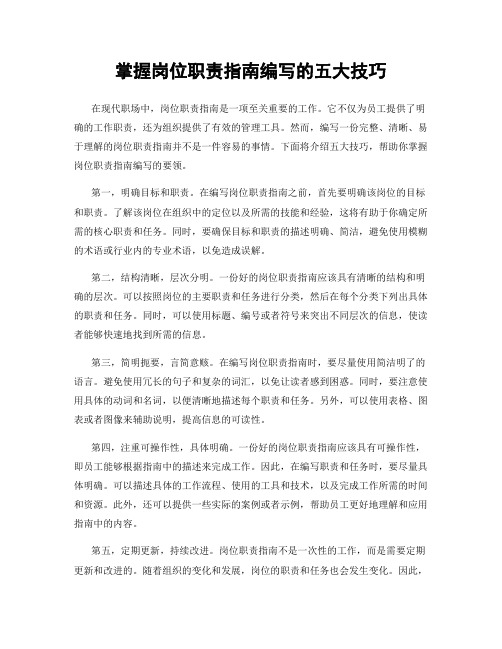 掌握岗位职责指南编写的五大技巧

在现代职场中，岗位职责指南是一项至关重要的工作。它不仅为员工提供了明确的工作职责，还为组织提供了有效的管理工具。然而，编写一份完整、清晰、易于理解的岗位职责指南并不是一件容易的事情。下面将介绍五大技巧，帮助你掌握岗位职责指南编写的要领。

第一，明确目标和职责。在编写岗位职责指南之前，首先要明确该岗位的目标和职责。了解该岗位在组织中的定位以及所需的技能和经验，这将有助于你确定所需的核心职责和任务。同时，要确保目标和职责的描述明确、简洁，避免使用模糊的术语或行业内的专业术语，以免造成误解。

第二，结构清晰，层次分明。一份好的岗位职责指南应该具有清晰的结构和明确的层次。可以按照岗位的主要职责和任务进行分类，然后在每个分类下列出具体的职责和任务。同时，可以使用标题、编号或者符号来突出不同层次的信息，使读者能够快速地找到所需的信息。

第三，简明扼要，言简意赅。在编写岗位职责指南时，要尽量使用简洁明了的语言。避免使用冗长的句子和复杂的词汇，以免让读者感到困惑。同时，要注意使用具体的动词和名词，以便清晰地描述每个职责和任务。另外，可以使用表格、图表或者图像来辅助说明，提高信息的可读性。

第四，注重可操作性，具体明确。一份好的岗位职责指南应该具有可操作性，即员工能够根据指南中的描述来完成工作。因此，在编写职责和任务时，要尽量具体明确。可以描述具体的工作流程、使用的工具和技术，以及完成工作所需的时间和资源。此外，还可以提供一些实际的案例或者示例，帮助员工更好地理解和应用指南中的内容。

第五，定期更新，持续改进。岗位职责指南不是一次性的工作，而是需要定期更新和改进的。随着组织的变化和发展，岗位的职责和任务也会发生变化。因此，